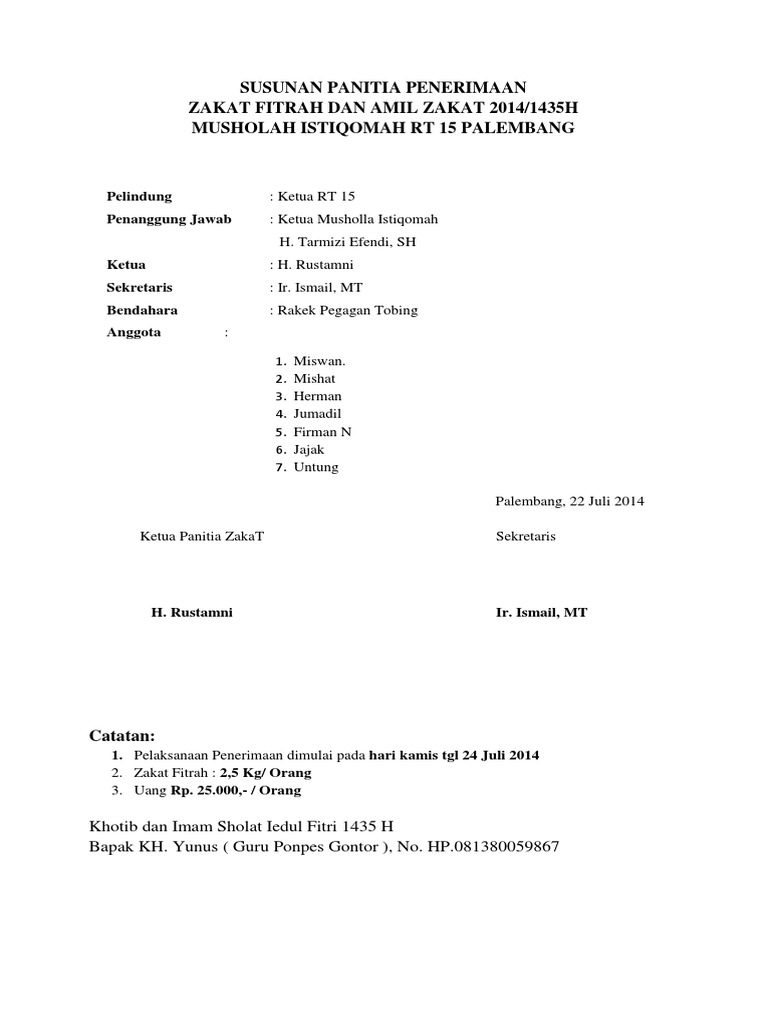 SUSUNAN PANITIA PENERIMAAN
ZAKAT FITRAH DAN AMIL ZAKAT 2014/1435H
MUSHOLAH ISTIQOMAH RT 15 PALEMBANG

Pelindung : Ketua RT 15
Penanggung Jawab : Ketua Musholla Istiqomah
H. Tarmizi Efendi, SH
Ketua : H. Rustamni
Sekretaris : Ir. Ismail, MT
Bendahara : Rakek Pegagan Tobing
Anggota :

1. Miswan.
2. Mishat
3. Herman
4. Jumadil
5. Firman N
6. Jajak
7. Untung

Palembang, 22 Juli 2014

Ketua Panitia ZakaT

Sekretaris

H. Rustamni

Ir. Ismail, MT

Catatan:
1. Pelaksanaan Penerimaan dimulai pada hari kamis tgl 24 Juli 2014
2. Zakat Fitrah : 2,5 Kg/ Orang
3. Uang Rp. 25.000,- / Orang

Khotib dan Imam Sholat Iedul Fitri 1435 H
Bapak KH. Yunus ( Guru Ponpes Gontor ), No. HP.081380059867